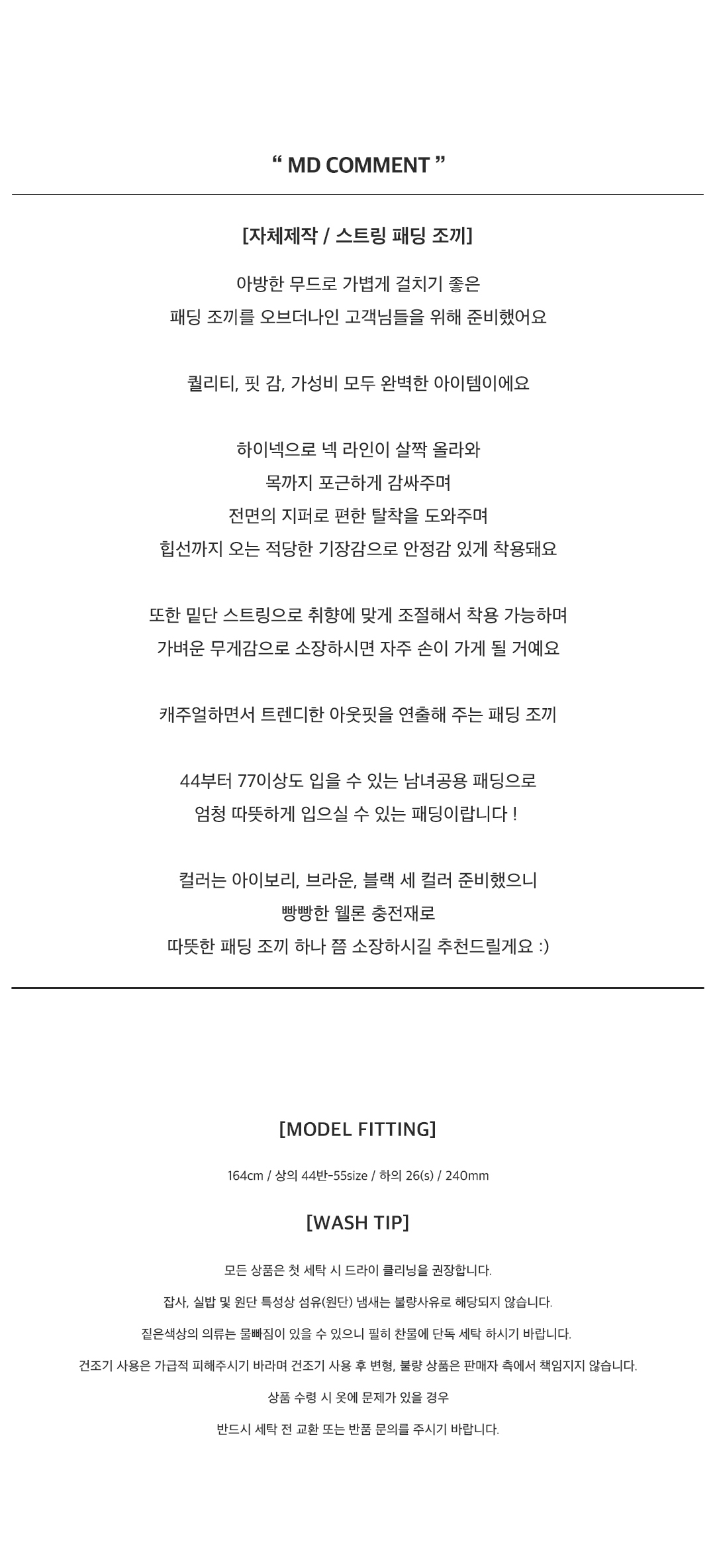 “ MD COMMENT ”

[자체제작 / 스트링 패딩 조끼]

아방한 무드로 가볍게 걸치기 좋은
패딩 조끼를 오브더나인 고객님들을 위해 준비했어요

퀄리티, 핏 감, 가성비 모두 완벽한 아이템이에요

하이넥으로 넥 라인이 살짝 올라와
목까지 포근하게 감싸주며
전면의 지퍼로 편한 탈착을 도와주며
힙선까지 오는 적당한 기장감으로 안정감 있게 착용돼요

또한 밑단 스트링으로 취향에 맞게 조절해서 착용 가능하며
가벼운 무게감으로 소장하시면 자주 손이 가게 될 거예요

캐주얼하면서 트렌디한 아웃핏을 연출해 주는 패딩 조끼

44부터 77이상도 입을 수 있는 남녀공용 패딩으로
엄청 따뜻하게 입으실 수 있는 패딩이랍니다 !

컬러는 아이보리, 브라운, 블랙 세 컬러 준비했으니
빵빵한 웰론 충전재로
따뜻한 패딩 조끼 하나 쯤 소장하시길 추천드릴게요 :)

[MODEL FITTING]

164cm / 상의 44반-55size / 하의 26(s) / 240mm

[WASH TIP]

모든 상품은 첫 세탁 시 드라이 클리닝을 권장합니다.

잡사, 실밥 및 원단 특성상 섬유(원단) 냄새는 불량사유로 해당되지 않습니다.

짙은색상의 의류는 물빠짐이 있을 수 있으니 필히 찬물에 단독 세탁 하시기 바랍니다.

건조기 사용은 가급적 피해주시기 바라며 건조기 사용 후 변형, 불량 상품은 판매자 측에서 책임지지 않습니다.

상품 수령 시 옷에 문제가 있을 경우

반드시 세탁 전 교환 또는 반품 문의를 주시기 바랍니다.